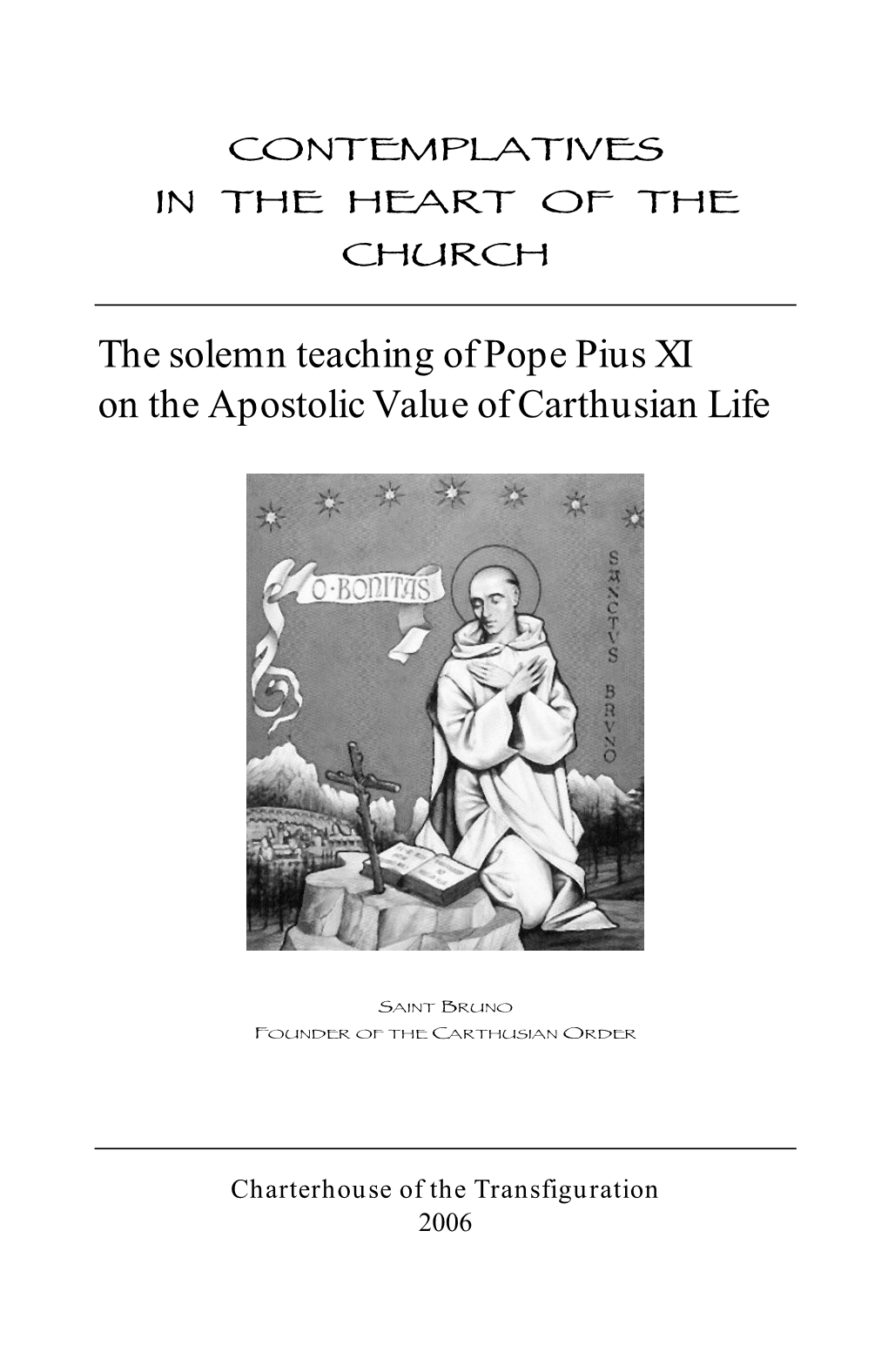 CONTEMPLATIVES
IN THE HEART OF THE
CHURCH

The solemn teaching of Pope Pius XI
on the Apostolic Value of Carthusian Life

O·BONITAS

SANCTVS BRVNO

SAINT BRUNO
FOUNDER OF THE CARTHUSIAN ORDER

Charterhouse of the Transfiguration
2006